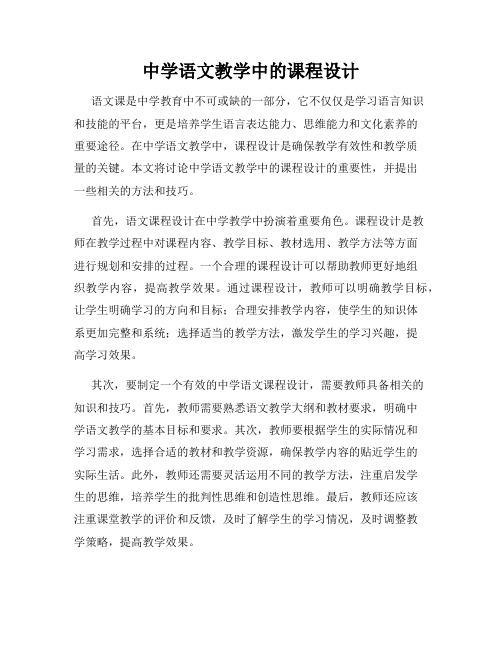 中学语文教学中的课程设计

语文课是中学教育中不可或缺的一部分，它不仅仅是学习语言知识和技能的平台，更是培养学生语言表达能力、思维能力和文化素养的重要途径。在中学语文教学中，课程设计是确保教学有效性和教学质量的关键。本文将讨论中学语文教学中的课程设计的重要性，并提出一些相关的方法和技巧。

首先，语文课程设计在中学教学中扮演着重要角色。课程设计是教师在教学过程中对课程内容、教学目标、教材选用、教学方法等方面进行规划和安排的过程。一个合理的课程设计可以帮助教师更好地组织教学内容，提高教学效果。通过课程设计，教师可以明确教学目标，让学生明确学习的方向和目标；合理安排教学内容，使学生的知识体系更加完整和系统；选择适当的教学方法，激发学生的学习兴趣，提高学习效果。

其次，要制定一个有效的中学语文课程设计，需要教师具备相关的知识和技巧。首先，教师需要熟悉语文教学大纲和教材要求，明确中学语文教学的基本目标和要求。其次，教师要根据学生的实际情况和学习需求，选择合适的教材和教学资源，确保教学内容的贴近学生的实际生活。此外，教师还需要灵活运用不同的教学方法，注重启发学生的思维，培养学生的批判性思维和创造性思维。最后，教师还应该注重课堂教学的评价和反馈，及时了解学生的学习情况，及时调整教学策略，提高教学效果。